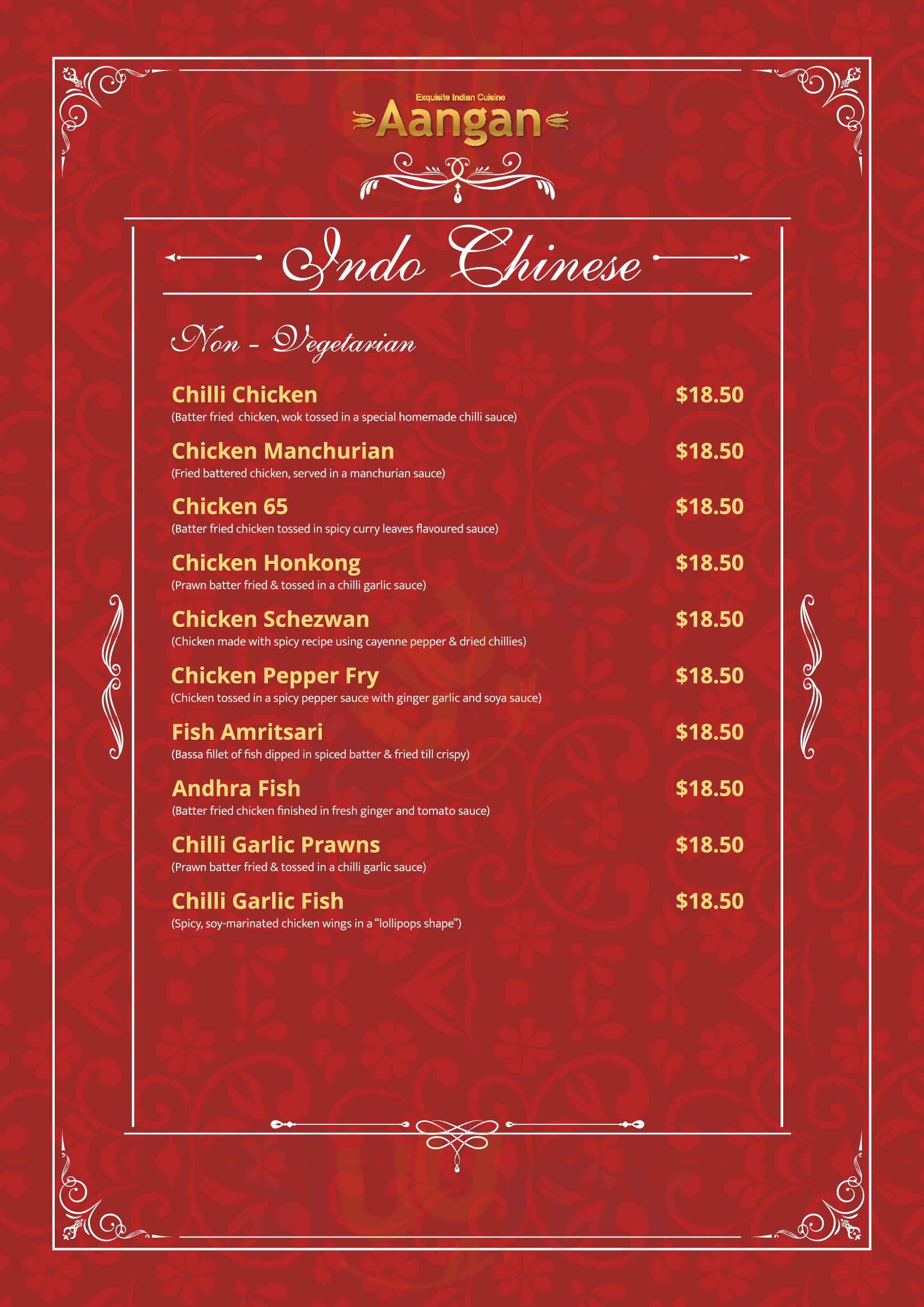 Exquisite Indian Cuisine
Aangan

Indo Chinese

Non - Vegetarian

Chilli Chicken $18.50
(Batter fried chicken, wok tossed in a special homemade chilli sauce)

Chicken Manchurian $18.50
(Fried battered chicken, served in a manchurian sauce)

Chicken 65 $18.50
(Batter fried chicken tossed in spicy curry leaves flavoured sauce)

Chicken Honkong $18.50
(Prawn batter fried & tossed in a chilli garlic sauce)

Chicken Schezwan $18.50
(Chicken made with spicy recipe using cayenne pepper & dried chillies)

Chicken Pepper Fry $18.50
(Chicken tossed in a spicy pepper sauce with ginger garlic and soya sauce)

Fish Amritsari $18.50
(Bassa fillet of fish dipped in spiced batter & fried till crispy)

Andhra Fish $18.50
(Batter fried chicken finished in fresh ginger and tomato sauce)

Chilli Garlic Prawns $18.50
(Prawn batter fried & tossed in a chilli garlic sauce)

Chilli Garlic Fish $18.50
(Spicy, soy-marinated chicken wings in a "lollipops shape")